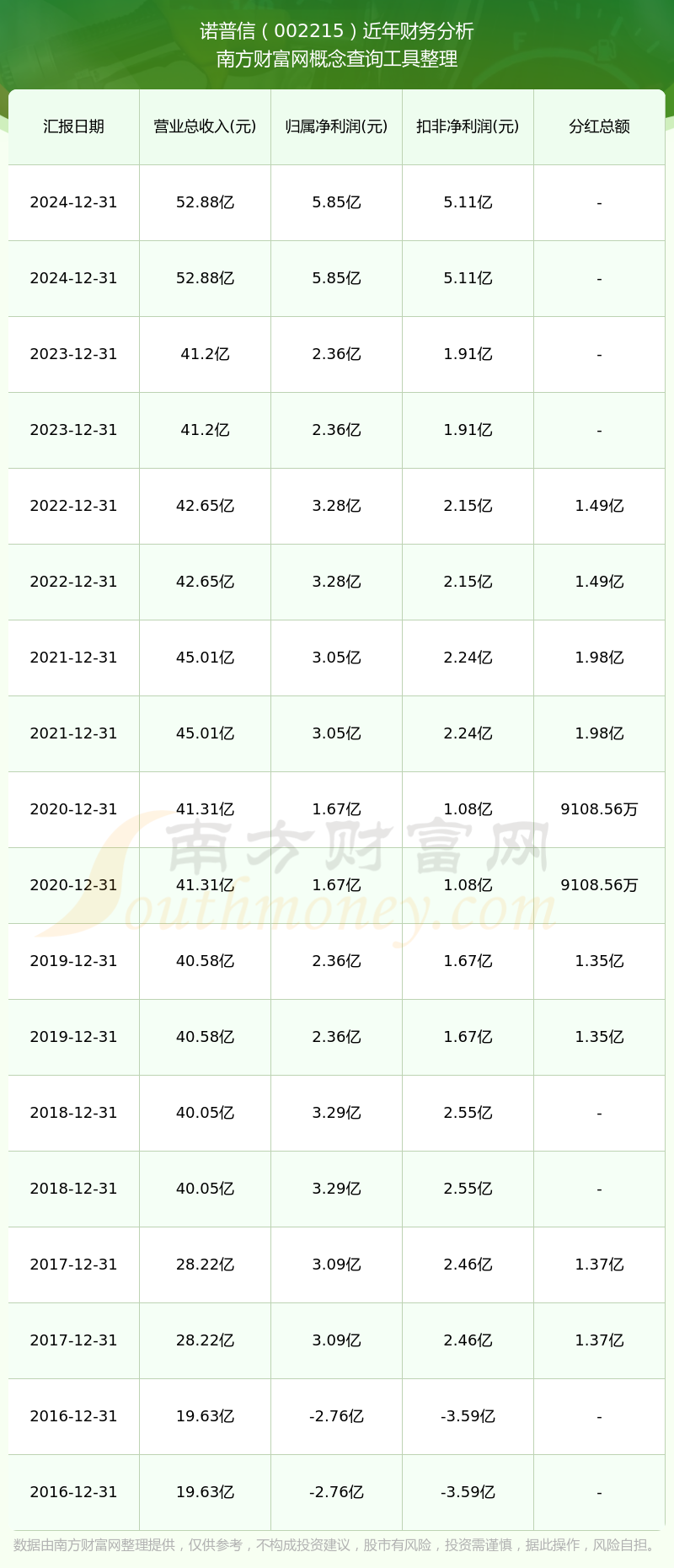 诺普信（002215）近年财务分析
南方财富网概念查询工具整理

| 汇报日期 | 营业总收入(元) | 归属净利润(元) | 扣非净利润(元) | 分红总额 |
|---|---|---|---|---|
| 2024-12-31 | 52.88亿 | 5.85亿 | 5.11亿 | - |
| 2024-12-31 | 52.88亿 | 5.85亿 | 5.11亿 | - |
| 2023-12-31 | 41.2亿 | 2.36亿 | 1.91亿 | - |
| 2023-12-31 | 41.2亿 | 2.36亿 | 1.91亿 | - |
| 2022-12-31 | 42.65亿 | 3.28亿 | 2.15亿 | 1.49亿 |
| 2022-12-31 | 42.65亿 | 3.28亿 | 2.15亿 | 1.49亿 |
| 2021-12-31 | 45.01亿 | 3.05亿 | 2.24亿 | 1.98亿 |
| 2021-12-31 | 45.01亿 | 3.05亿 | 2.24亿 | 1.98亿 |
| 2020-12-31 | 41.31亿 | 1.67亿 | 1.08亿 | 9108.56万 |
| 2020-12-31 | 41.31亿 | 1.67亿 | 1.08亿 | 9108.56万 |
| 2019-12-31 | 40.58亿 | 2.36亿 | 1.67亿 | 1.35亿 |
| 2019-12-31 | 40.58亿 | 2.36亿 | 1.67亿 | 1.35亿 |
| 2018-12-31 | 40.05亿 | 3.29亿 | 2.55亿 | - |
| 2018-12-31 | 40.05亿 | 3.29亿 | 2.55亿 | - |
| 2017-12-31 | 28.22亿 | 3.09亿 | 2.46亿 | 1.37亿 |
| 2017-12-31 | 28.22亿 | 3.09亿 | 2.46亿 | 1.37亿 |
| 2016-12-31 | 19.63亿 | -2.76亿 | -3.59亿 | - |
| 2016-12-31 | 19.63亿 | -2.76亿 | -3.59亿 | - |

南方财富网
Southmoney.com

数据由南方财富网整理提供，仅供参考，不构成投资建议，股市有风险，投资需谨慎，据此操作，风险自担。